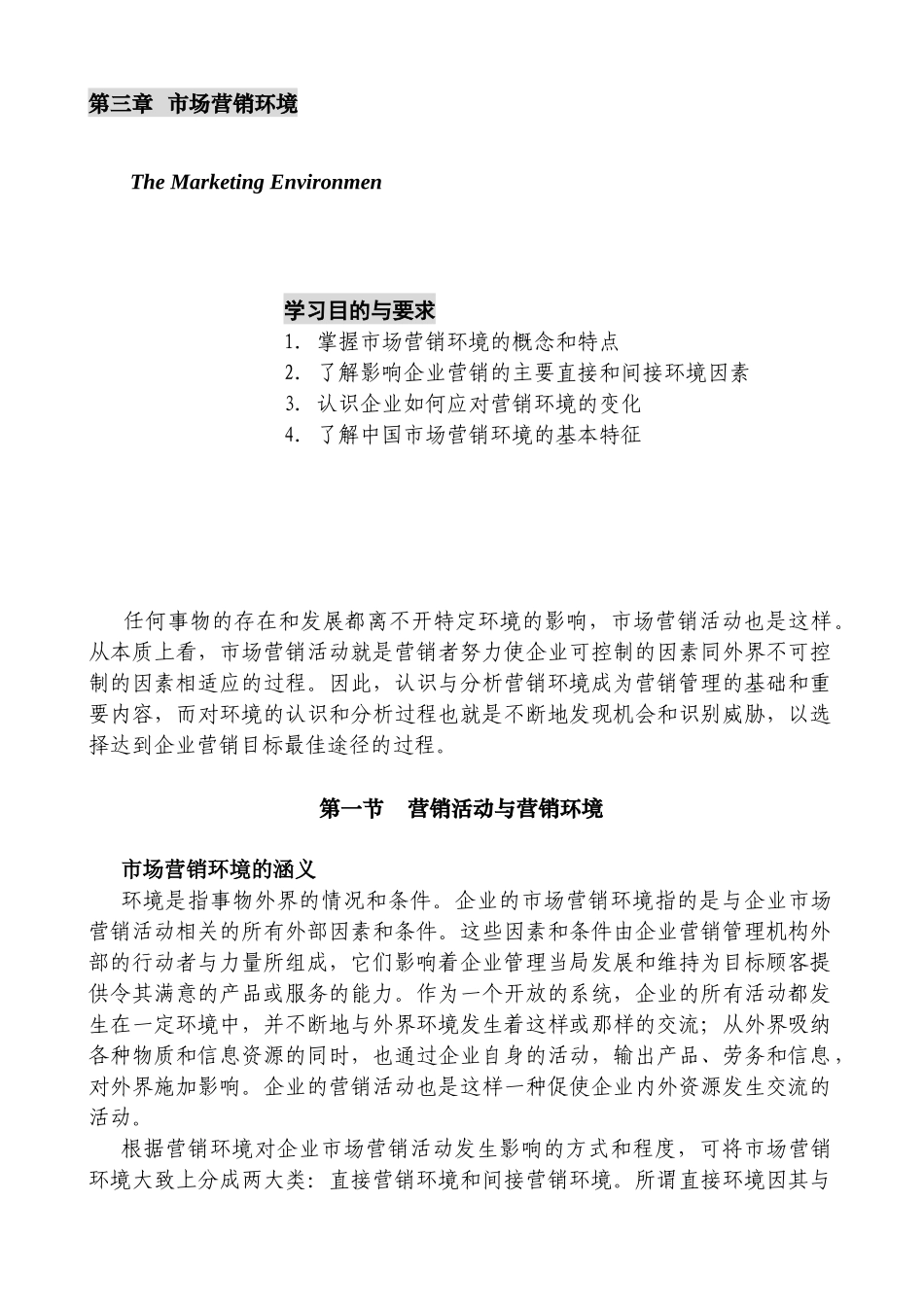 第三章 市场营销环境

The Marketing Environmen

学习目的与要求
1. 掌握市场营销环境的概念和特点
2. 了解影响企业营销的主要直接和间接环境因素
3. 认识企业如何应对营销环境的变化
4. 了解中国市场营销环境的基本特征

任何事物的存在和发展都离不开特定环境的影响，市场营销活动也是这样。从本质上看，市场营销活动就是营销者努力使企业可控制的因素同外界不可控制的因素相适应的过程。因此，认识与分析营销环境成为营销管理的基础和重要内容，而对环境的认识和分析过程也就是不断地发现机会和识别威胁，以选择达到企业营销目标最佳途径的过程。

第一节 营销活动与营销环境

市场营销环境的涵义
环境是指事物外界的情况和条件。企业的市场营销环境指的是与企业市场营销活动相关的所有外部因素和条件。这些因素和条件由企业营销管理机构外部的行动者与力量所组成，它们影响着企业管理当局发展和维持为目标顾客提供令其满意的产品或服务的能力。作为一个开放的系统，企业的所有活动都发生在一定环境中，并不断地与外界环境发生着这样或那样的交流；从外界吸纳各种物质和信息资源的同时，也通过企业自身的活动，输出产品、劳务和信息，对外界施加影响。企业的营销活动也是这样一种促使企业内外资源发生交流的活动。

根据营销环境对企业市场营销活动发生影响的方式和程度，可将市场营销环境大致上分成两大类：直接营销环境和间接营销环境。所谓直接环境因其与